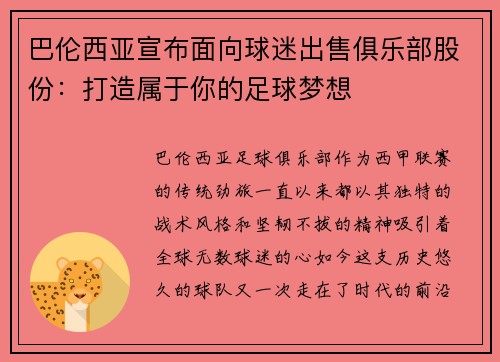 巴伦西亚宣布面向球迷出售俱乐部股份：打造属于你的足球梦想

巴伦西亚足球俱乐部作为西甲联赛的传统劲旅一直以来都以其独特的战术风格和坚韧不拔的精神吸引着全球无数球迷的心如今这支历史悠久的球队又一次走在了时代的前沿